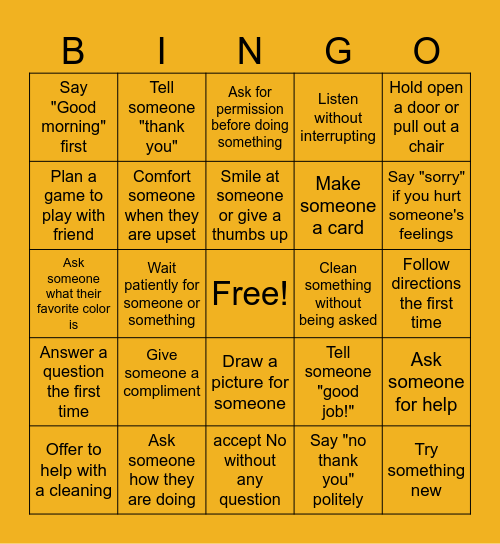 | B | I | N | G | O |
|---|---|---|---|---|
| Say "Good morning" first | Tell someone "thank you" | Ask for permission before doing something | Listen without interrupting | Hold open a door or pull out a chair |
| Plan a game to play with friend | Comfort someone when they are upset | Smile at someone or give a thumbs up | Make someone a card | Say "sorry" if you hurt someone's feelings |
| Ask someone what their favorite color is | Wait patiently for someone or something | Free! | Clean something without being asked | Follow directions the first time |
| Answer a question the first time | Give someone a compliment | Draw a picture for someone | Tell someone "good job!" | Ask someone for help |
| Offer to help with a cleaning | Ask someone how they are doing | accept No without any question | Say "no thank you" politely | Try something new |